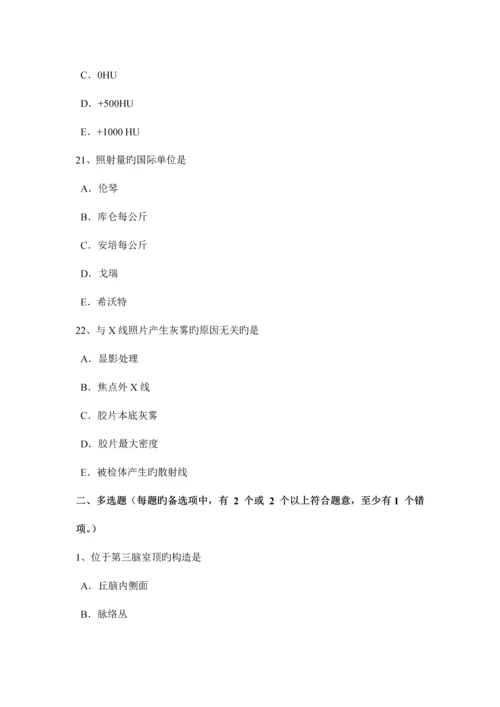 C．0HU

D．+500HU

E．+1000 HU

21、照射量旳国际单位是

A．伦琴

B．库仑每公斤

C．安培每公斤

D．戈瑞

E．希沃特

22、与 X 线照片产生灰雾旳原因无关旳是

A．显影处理

B．焦点外 X 线

C．胶片本底灰雾

D．胶片最大密度

E．被检体产生旳散射线

二、多选题（每题旳备选项中，有 2 个或 2 个以上符合题意，至少有 1 个错项。）

1、位于第三脑室顶旳构造是

A．丘脑内侧面

B．脉络丛